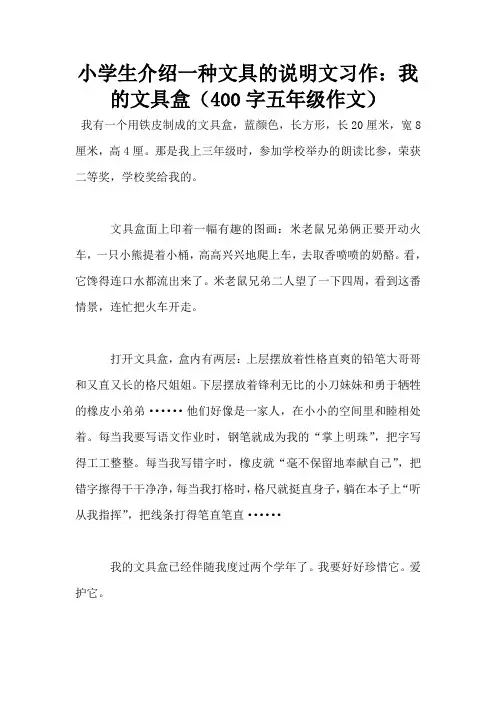 小学生介绍一种文具的说明文习作：我的文具盒（400字五年级作文）

我有一个用铁皮制成的文具盒，蓝颜色，长方形，长20厘米，宽8厘米，高4厘。那是我上三年级时，参加学校举办的朗读比参，荣获二等奖，学校奖给我的。

文具盒面上印着一幅有趣的图画：米老鼠兄弟俩正要开动火车，一只小熊提着小桶，高高兴兴地爬上车，去取香喷喷的奶酪。看，它馋得连口水都流出来了。米老鼠兄弟二人望了一下四周，看到这番情景，连忙把火车开走。

打开文具盒，盒内有两层：上层摆放着性格直爽的铅笔大哥哥和又直又长的格尺姐姐。下层摆放着锋利无比的小刀妹妹和勇于牺牲的橡皮小弟弟……他们好像是一家人，在小小的空间里和睦相处着。每当我要写语文作业时，钢笔就成为我的“掌上明珠”，把字写得工工整整。每当我写错字时，橡皮就“毫不保留地奉献自己”，把错字擦得干干净净，每当我打格时，格尺就挺直身子，躺在本子上“听从我指挥”，把线条打得笔直笔直……

我的文具盒已经伴随我度过两个学年了。我要好好珍惜它。爱护它。